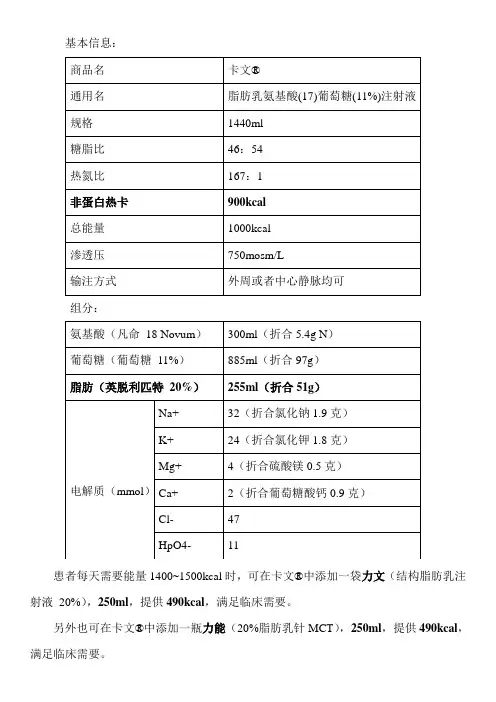 基本信息：

| 商品名 | 卡文® |
|---|---|
| 通用名 | 脂肪乳氨基酸(17)葡萄糖(11%)注射液 |
| 规格 | 1440ml |
| 糖脂比 | 46：54 |
| 热氮比 | 167：1 |
| **非蛋白热卡** | **900kcal** |
| 总能量 | 1000kcal |
| 渗透压 | 750mosm/L |
| 输注方式 | 外周或者中心静脉均可 |

组分：

| 氨基酸（凡命 18 Novum） | | 300ml（折合 5.4g N） |
|---|---|---|
| 葡萄糖（葡萄糖 11%） | | 885ml（折合 97g） |
| **脂肪（英脱利匹特 20%）** | | **255ml（折合 51g）** |
| 电解质（mmol） | Na+ | 32（折合氯化钠 1.9 克） |
| | K+ | 24（折合氯化钾 1.8 克） |
| | Mg+ | 4（折合硫酸镁 0.5 克） |
| | Ca+ | 2（折合葡萄糖酸钙 0.9 克） |
| | Cl- | 47 |
| | HpO4- | 11 |

患者每天需要能量 1400~1500kcal 时，可在卡文®中添加一袋**力文**（结构脂肪乳注射液 20%），**250ml**，提供 **490kcal**，满足临床需要。

另外也可在卡文®中添加一瓶**力能**（20%脂肪乳针 MCT），**250ml**，提供 **490kcal**，满足临床需要。